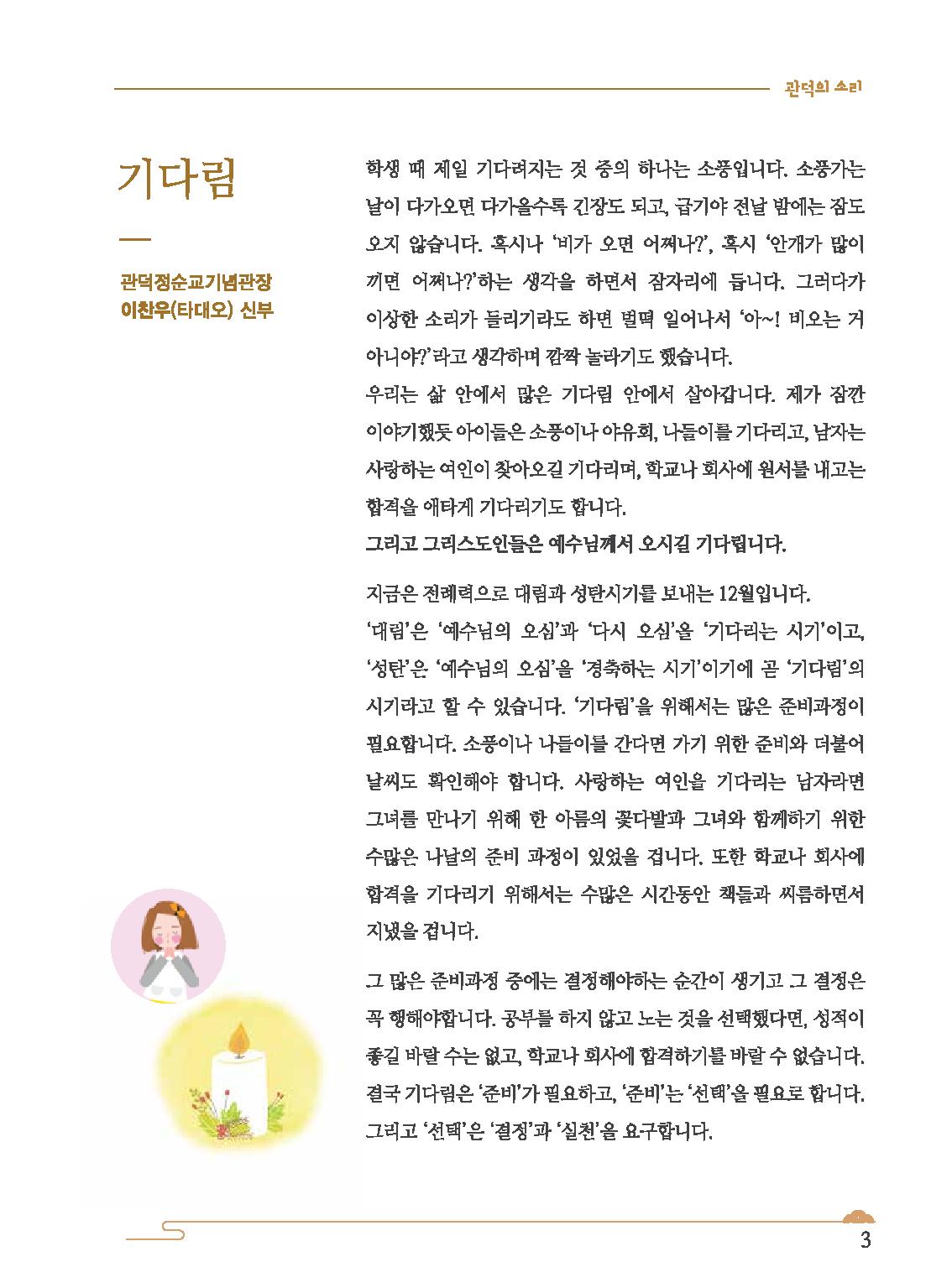 관덕의 소리

기다림

관덕정순교기념관장
이찬우(타대오) 신부

학생 때 제일 기다려지는 것 중의 하나는 소풍입니다. 소풍가는 날이 다가오면 다가올수록 긴장도 되고, 급기야 전날 밤에는 잠도 오지 않습니다. 혹시나 '비가 오면 어쩌나?', 혹시 '안개가 많이 끼면 어쩌나?'하는 생각을 하면서 잠자리에 듭니다. 그러다가 이상한 소리가 들리기라도 하면 벌떡 일어나서 '아~! 비오는 거 아니야?'라고 생각하며 깜짝 놀라기도 했습니다.
우리는 삶 안에서 많은 기다림 안에서 살아갑니다. 제가 잠깐 이야기했듯 아이들은 소풍이나 야유회, 나들이를 기다리고, 남자는 사랑하는 여인이 찾아오길 기다리며, 학교나 회사에 원서를 내고는 합격을 애타게 기다리기도 합니다.
그리고 그리스도인들은 예수님께서 오시길 기다립니다.

지금은 전례력으로 대림과 성탄시기를 보내는 12월입니다.
'대림'은 '예수님의 오심'과 '다시 오심'을 '기다리는 시기'이고, '성탄'은 '예수님의 오심'을 '경축하는 시기'이기에 곧 '기다림'의 시기라고 할 수 있습니다. '기다림'을 위해서는 많은 준비과정이 필요합니다. 소풍이나 나들이를 간다면 가기 위한 준비와 더불어 날씨도 확인해야 합니다. 사랑하는 여인을 기다리는 남자라면 그녀를 만나기 위해 한 아름의 꽃다발과 그녀와 함께하기 위한 수많은 나날의 준비 과정이 있었을 겁니다. 또한 학교나 회사에 합격을 기다리기 위해서는 수많은 시간동안 책들과 씨름하면서 지냈을 겁니다.

그 많은 준비과정 중에는 결정해야하는 순간이 생기고 그 결정은 꼭 행해야합니다. 공부를 하지 않고 노는 것을 선택했다면, 성적이 좋길 바랄 수는 없고, 학교나 회사에 합격하기를 바랄 수 없습니다. 결국 기다림은 '준비'가 필요하고, '준비'는 '선택'을 필요로 합니다. 그리고 '선택'은 '결정'과 '실천'을 요구합니다.

3